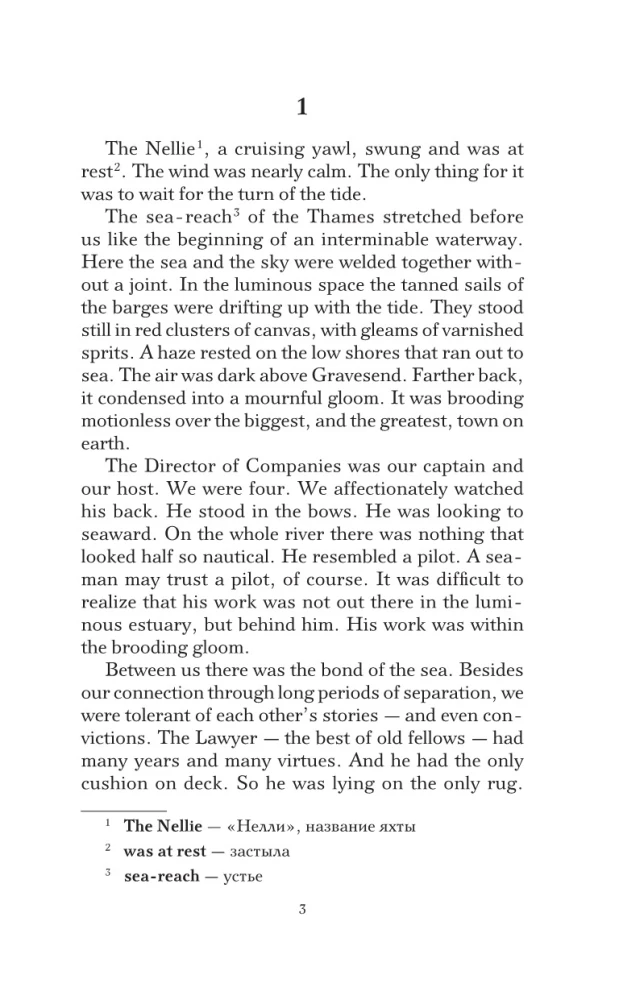 1

The Nellie$^1$, a cruising yawl, swung and was at rest$^2$. The wind was nearly calm. The only thing for it was to wait for the turn of the tide.

The sea-reach$^3$ of the Thames stretched before us like the beginning of an interminable waterway. Here the sea and the sky were welded together without a joint. In the luminous space the tanned sails of the barges were drifting up with the tide. They stood still in red clusters of canvas, with gleams of varnished sprits. A haze rested on the low shores that ran out to sea. The air was dark above Gravesend. Farther back, it condensed into a mournful gloom. It was brooding motionless over the biggest, and the greatest, town on earth.

The Director of Companies was our captain and our host. We were four. We affectionately watched his back. He stood in the bows. He was looking to seaward. On the whole river there was nothing that looked half so nautical. He resembled a pilot. A seaman may trust a pilot, of course. It was difficult to realize that his work was not out there in the luminous estuary, but behind him. His work was within the brooding gloom.

Between us there was the bond of the sea. Besides our connection through long periods of separation, we were tolerant of each other's stories — and even convictions. The Lawyer — the best of old fellows — had many years and many virtues. And he had the only cushion on deck. So he was lying on the only rug.

$^1$ **The Nellie** — «Нелли», название яхты
$^2$ **was at rest** — застыла
$^3$ **sea-reach** — устье

3